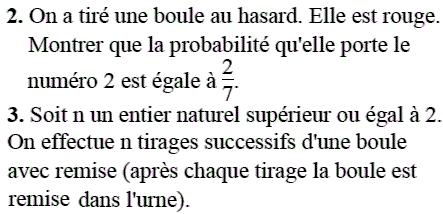 **2.** On a tiré une boule au hasard. Elle est rouge. Montrer que la probabilité qu'elle porte le numéro 2 est égale à $\frac{2}{7}$.

**3.** Soit n un entier naturel supérieur ou égal à 2. On effectue n tirages successifs d'une boule avec remise (après chaque tirage la boule est remise dans l'urne).